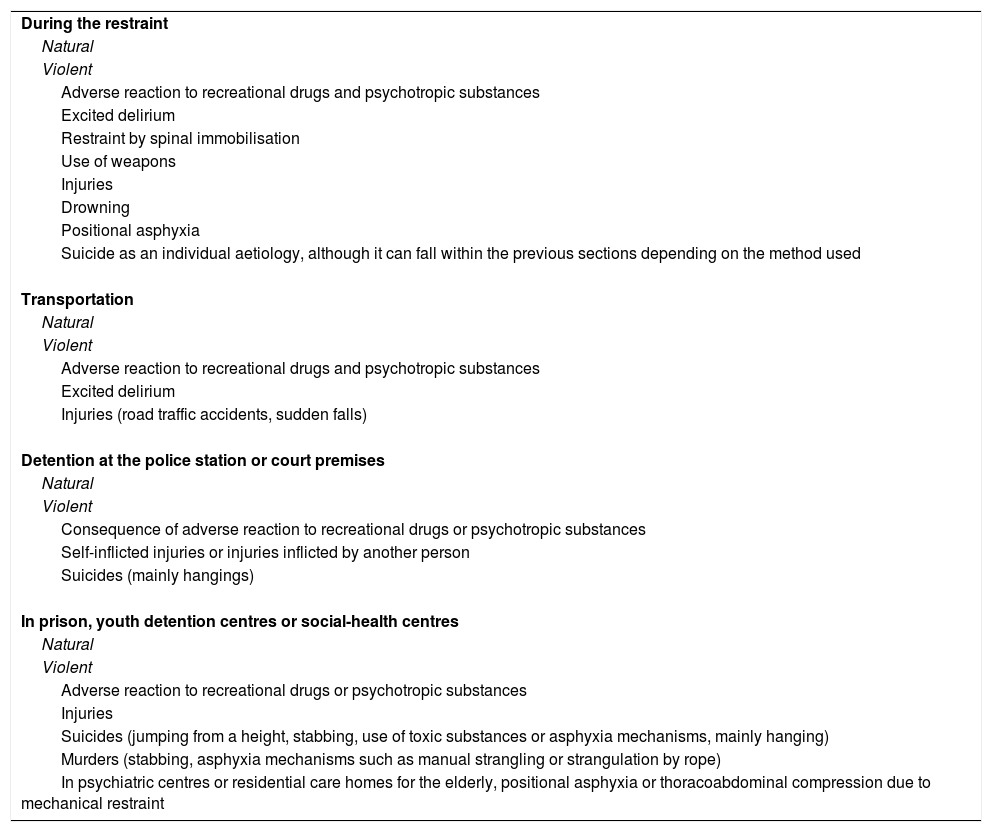 During the restraint
Natural
Violent
Adverse reaction to recreational drugs and psychotropic substances
Excited delirium
Restraint by spinal immobilisation
Use of weapons
Injuries
Drowning
Positional asphyxia
Suicide as an individual aetiology, although it can fall within the previous sections depending on the method used

Transportation
Natural
Violent
Adverse reaction to recreational drugs and psychotropic substances
Excited delirium
Injuries (road traffic accidents, sudden falls)

Detention at the police station or court premises
Natural
Violent
Consequence of adverse reaction to recreational drugs or psychotropic substances
Self-inflicted injuries or injuries inflicted by another person
Suicides (mainly hangings)

In prison, youth detention centres or social-health centres
Natural
Violent
Adverse reaction to recreational drugs or psychotropic substances
Injuries
Suicides (jumping from a height, stabbing, use of toxic substances or asphyxia mechanisms, mainly hanging)
Murders (stabbing, asphyxia mechanisms such as manual strangling or strangulation by rope)
In psychiatric centres or residential care homes for the elderly, positional asphyxia or thoracoabdominal compression due to mechanical restraint